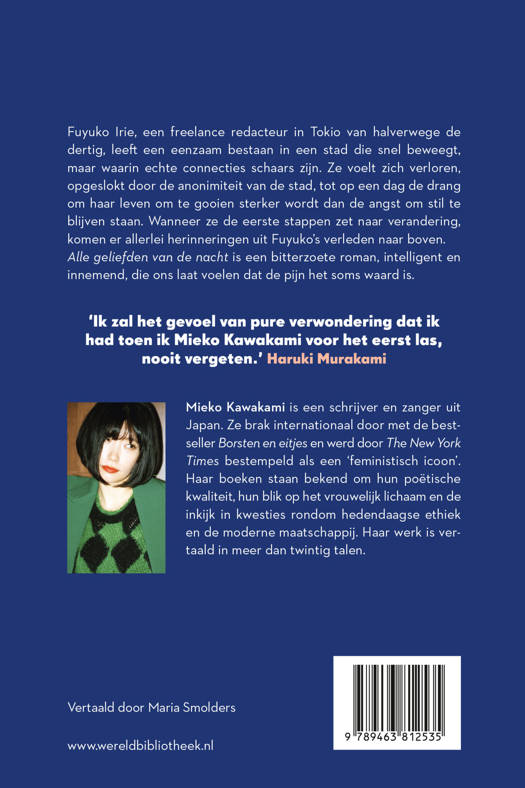 Fuyuko Irie, een freelance redacteur in Tokio van halverwege de dertig, leeft een eenzaam bestaan in een stad die snel beweegt, maar waarin echte connecties schaars zijn. Ze voelt zich verloren, opgeslokt door de anonimiteit van de stad, tot op een dag de drang om haar leven om te gooien sterker wordt dan de angst om stil te blijven staan. Wanneer ze de eerste stappen zet naar verandering, komen er allerlei herinneringen uit Fuyuko's verleden naar boven. Alle geliefden van de nacht is een bitterzoete roman, intelligent en innemend, die ons laat voelen dat de pijn het soms waard is.

'Ik zal het gevoel van pure verwondering dat ik had toen ik Mieko Kawakami voor het eerst las, nooit vergeten.' Haruki Murakami

Mieko Kawakami is een schrijver en zanger uit Japan. Ze brak internationaal door met de bestseller Borsten en eitjes en werd door The New York Times bestempeld als een 'feministisch icoon'. Haar boeken staan bekend om hun poëtische kwaliteit, hun blik op het vrouwelijk lichaam en de inkijk in kwesties rondom hedendaagse ethiek en de moderne maatschappij. Haar werk is vertaald in meer dan twintig talen.

Vertaald door Maria Smolders

www.wereldbibliotheek.nl

9 789463 812535